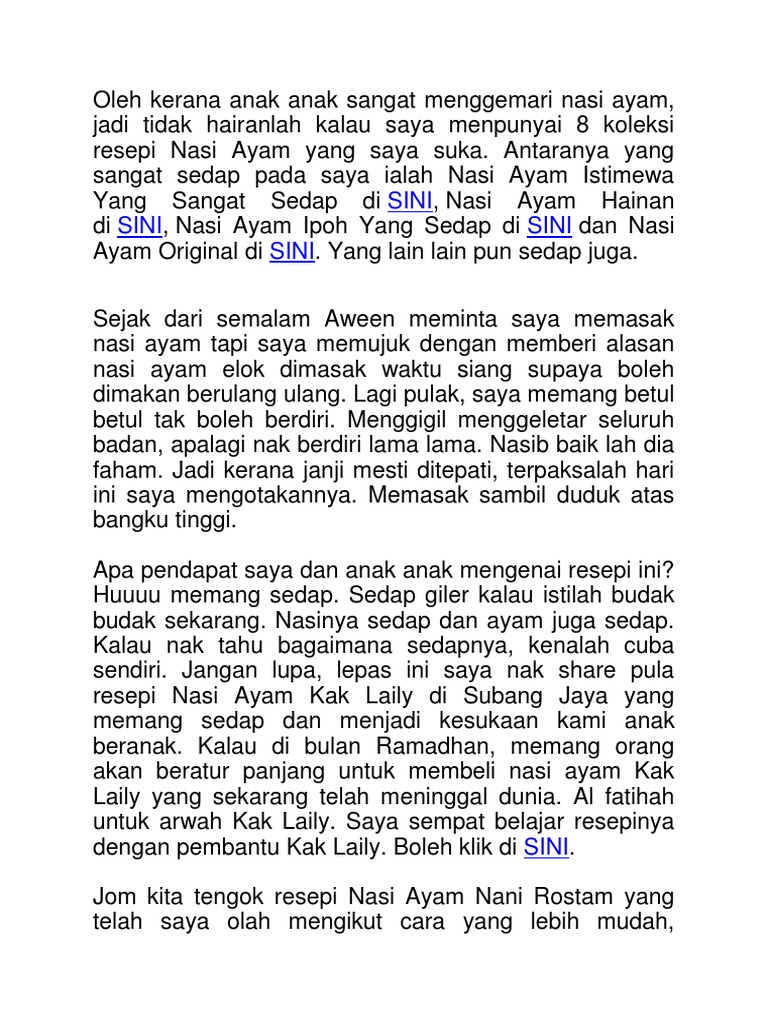 Oleh kerana anak anak sangat menggemari nasi ayam, jadi tidak hairanlah kalau saya menpunyai 8 koleksi resepi Nasi Ayam yang saya suka. Antaranya yang sangat sedap pada saya ialah Nasi Ayam Istimewa Yang Sangat Sedap di SINI, Nasi Ayam Hainan di SINI, Nasi Ayam Ipoh Yang Sedap di SINI dan Nasi Ayam Original di SINI. Yang lain lain pun sedap juga.

Sejak dari semalam Aween meminta saya memasak nasi ayam tapi saya memujuk dengan memberi alasan nasi ayam elok dimasak waktu siang supaya boleh dimakan berulang ulang. Lagi pulak, saya memang betul betul tak boleh berdiri. Menggigil menggeletar seluruh badan, apalagi nak berdiri lama lama. Nasib baik lah dia faham. Jadi kerana janji mesti ditepati, terpaksalah hari ini saya mengotakannya. Memasak sambil duduk atas bangku tinggi.

Apa pendapat saya dan anak anak mengenai resepi ini? Huuuu memang sedap. Sedap giler kalau istilah budak budak sekarang. Nasinya sedap dan ayam juga sedap. Kalau nak tahu bagaimana sedapnya, kenalah cuba sendiri. Jangan lupa, lepas ini saya nak share pula resepi Nasi Ayam Kak Laily di Subang Jaya yang memang sedap dan menjadi kesukaan kami anak beranak. Kalau di bulan Ramadhan, memang orang akan beratur panjang untuk membeli nasi ayam Kak Laily yang sekarang telah meninggal dunia. Al fatihah untuk arwah Kak Laily. Saya sempat belajar resepinya dengan pembantu Kak Laily. Boleh klik di SINI.

Jom kita tengok resepi Nasi Ayam Nani Rostam yang telah saya olah mengikut cara yang lebih mudah,